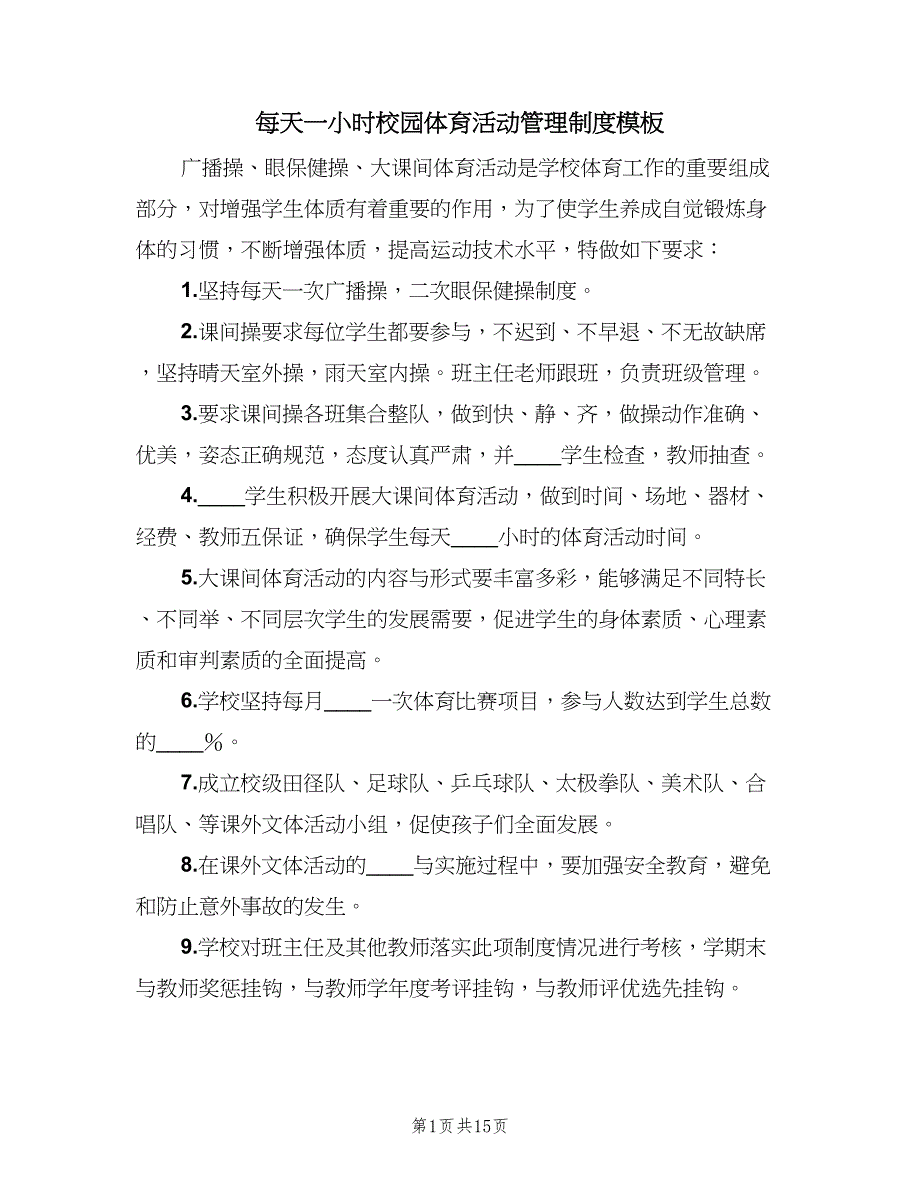 每天一小时校园体育活动管理制度模板

广播操、眼保健操、大课间体育活动是学校体育工作的重要组成部分，对增强学生体质有着重要的作用，为了使学生养成自觉锻炼身体的习惯，不断增强体质，提高运动技术水平，特做如下要求：

1.坚持每天一次广播操，二次眼保健操制度。

2.课间操要求每位学生都要参与，不迟到、不早退、不无故缺席，坚持晴天室外操，雨天室内操。班主任老师跟班，负责班级管理。

3.要求课间操各班集合整队，做到快、静、齐，做操动作准确、优美，姿态正确规范，态度认真严肃，并____学生检查，教师抽查。

4.____学生积极开展大课间体育活动，做到时间、场地、器材、经费、教师五保证，确保学生每天____小时的体育活动时间。

5.大课间体育活动的内容与形式要丰富多彩，能够满足不同特长、不同举、不同层次学生的发展需要，促进学生的身体素质、心理素质和审判素质的全面提高。

6.学校坚持每月____一次体育比赛项目，参与人数达到学生总数的____%。

7.成立校级田径队、足球队、乒乓球队、太极拳队、美术队、合唱队、等课外文体活动小组，促使孩子们全面发展。

8.在课外文体活动的____与实施过程中，要加强安全教育，避免和防止意外事故的发生。

9.学校对班主任及其他教师落实此项制度情况进行考核，学期末与教师奖惩挂钩，与教师学年度考评挂钩，与教师评优选先挂钩。

第1页 共15页